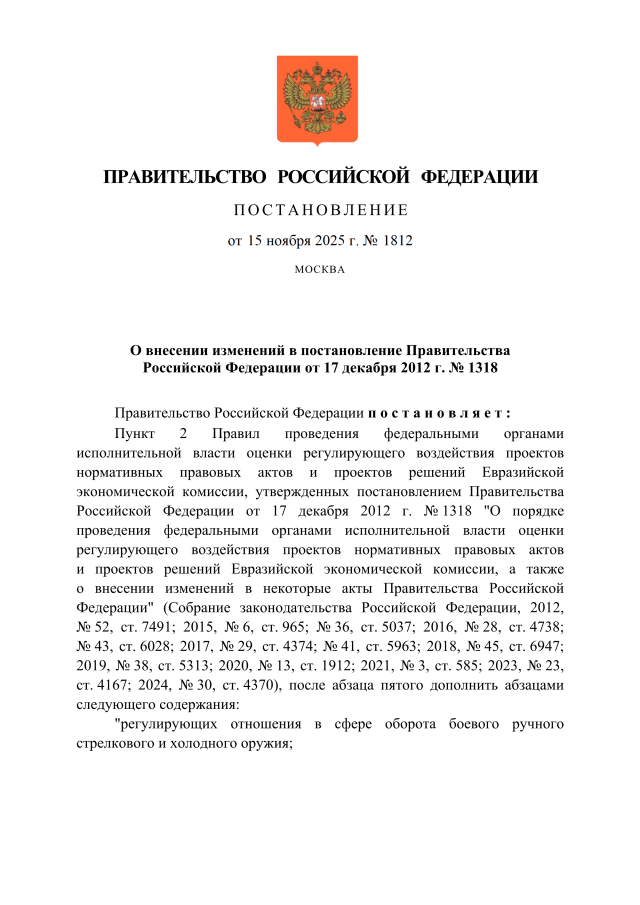 ПРАВИТЕЛЬСТВО РОССИЙСКОЙ ФЕДЕРАЦИИ

ПОСТАНОВЛЕНИЕ

от 15 ноября 2025 г. № 1812

МОСКВА

О внесении изменений в постановление Правительства Российской Федерации от 17 декабря 2012 г. № 1318

Правительство Российской Федерации постановляет:

Пункт 2 Правил проведения федеральными органами исполнительной власти оценки регулирующего воздействия проектов нормативных правовых актов и проектов решений Евразийской экономической комиссии, утвержденных постановлением Правительства Российской Федерации от 17 декабря 2012 г. № 1318 "О порядке проведения федеральными органами исполнительной власти оценки регулирующего воздействия проектов нормативных правовых актов и проектов решений Евразийской экономической комиссии, а также о внесении изменений в некоторые акты Правительства Российской Федерации" (Собрание законодательства Российской Федерации, 2012, № 52, ст. 7491; 2015, № 6, ст. 965; № 36, ст. 5037; 2016, № 28, ст. 4738; № 43, ст. 6028; 2017, № 29, ст. 4374; № 41, ст. 5963; 2018, № 45, ст. 6947; 2019, № 38, ст. 5313; 2020, № 13, ст. 1912; 2021, № 3, ст. 585; 2023, № 23, ст. 4167; 2024, № 30, ст. 4370), после абзаца пятого дополнить абзацами следующего содержания:

"регулирующих отношения в сфере оборота боевого ручного стрелкового и холодного оружия;